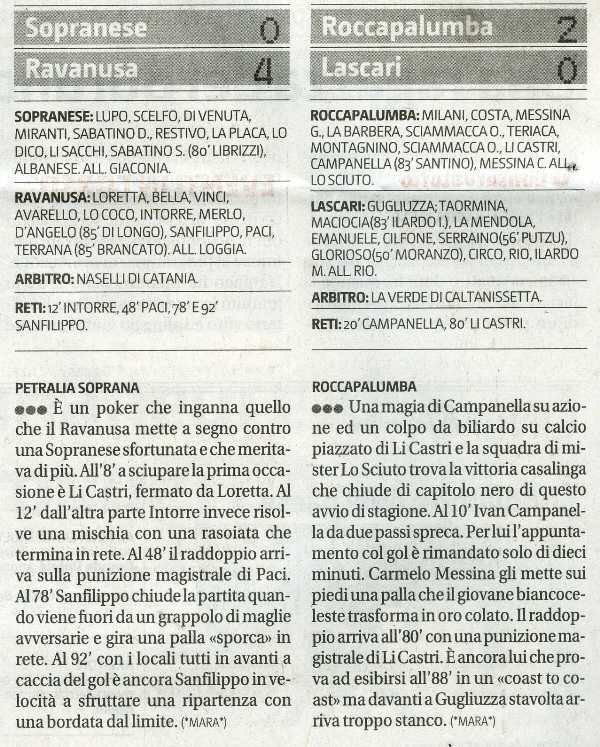 Sopranese 0
Ravanusa 4

SOPRANESE: LUPO, SCELFO, DI VENUTA, MIRANTI, SABATINO D., RESTIVO, LA PLACA, LO DICO, LI SACCHI, SABATINO S. (80' LIBRIZZI), ALBANESE. ALL. GIACONIA.

RAVANUSA: LORETTA, BELLA, VINCI, AVARELLO, LO COCO, INTORRE, MERLO, D'ANGELO (85' DI LONGO), SANFILIPPO, PACI, TERRANA (85' BRANCATO). ALL. LOGGIA.

ARBITRO: NASELLI DI CATANIA.

RETI: 12' INTORRE, 48' PACI, 78' E 92' SANFILIPPO.

PETRALIA SOPRANA
●●● È un poker che inganna quello che il Ravanusa mette a segno contro una Sopranese sfortunata e che meritava di più. All'8' a sciupare la prima occasione è Li Castri, fermato da Loretta. Al 12' dall'altra parte Intorre invece risolve una mischia con una rasoiata che termina in rete. Al 48' il raddoppio arriva sulla punizione magistrale di Paci. Al 78' Sanfilippo chiude la partita quando viene fuori da un grappolo di maglie avversarie e gira una palla «sporca» in rete. Al 92' con i locali tutti in avanti a caccia del gol è ancora Sanfilippo in velocità a sfruttare una ripartenza con una bordata dal limite. (*MARA*)

Roccapalumba 2
Lascari 0

ROCCAPALUMBA: MILANI, COSTA, MESSINA G., LA BARBERA, SCIAMMACCA O., TERIACA, MONTAGNINO, SCIAMMACCA O., LI CASTRI, CAMPANELLA (83' SANTINO), MESSINA C. ALL. LO SCIUTO.

LASCARI: GUGLIUZZA; TAORMINA, MACIOCIA(83' ILARDO I.), LA MENDOLA, EMANUELE, CILFONE, SERRAINO(56' PUTZU), GLORIOSO(50' MORANZO), CIRCO, RIO, ILARDO M. ALL. RIO.

ARBITRO: LA VERDE DI CALTANISSETTA.

RETI: 20' CAMPANELLA, 80' LI CASTRI.

ROCCAPALUMBA
●●● Una magia di Campanella su azione ed un colpo da biliardo su calcio piazzato di Li Castri e la squadra di mister Lo Sciuto trova la vittoria casalinga che chiude di capitolo nero di questo avvio di stagione. Al 10' Ivan Campanella da due passi spreca. Per lui l'appuntamento col gol è rimandato solo di dieci minuti. Carmelo Messina gli mette sui piedi una palla che il giovane biancoceleste trasforma in oro colato. Il raddoppio arriva all'80' con una punizione magistrale di Li Castri. È ancora lui che prova ad esibirsi all'88' in un «coast to coast» ma davanti a Gugliuzza stavolta arriva troppo stanco. (*MARA*)